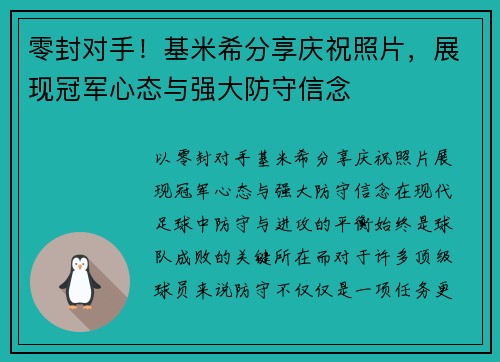 零封对手！基米希分享庆祝照片，展现冠军心态与强大防守信念

以零封对手基米希分享庆祝照片展现冠军心态与强大防守信念在现代足球中防守与进攻的平衡始终是球队成败的关键所在而对于许多顶级球员来说防守不仅仅是一项任务更